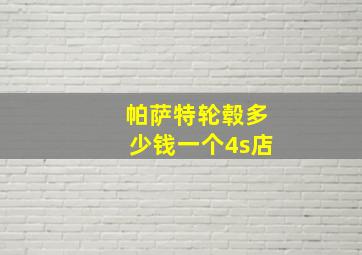 帕萨特轮毂多少钱一个4s店